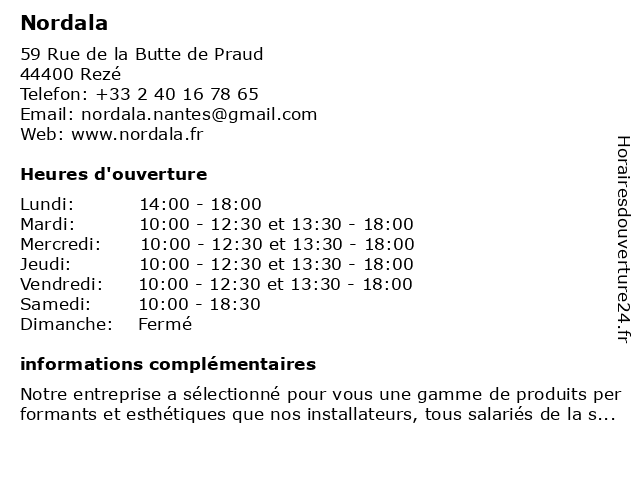 Nordala

59 Rue de la Butte de Praud
44400 Rezé
Telefon: +33 2 40 16 78 65
Email: nordala.nantes@gmail.com
Web: www.nordala.fr

Heures d'ouverture

| | |
|---|---|
| Lundi: | 14:00 - 18:00 |
| Mardi: | 10:00 - 12:30 et 13:30 - 18:00 |
| Mercredi: | 10:00 - 12:30 et 13:30 - 18:00 |
| Jeudi: | 10:00 - 12:30 et 13:30 - 18:00 |
| Vendredi: | 10:00 - 12:30 et 13:30 - 18:00 |
| Samedi: | 10:00 - 18:30 |
| Dimanche: | Fermé |

informations complémentaires

Notre entreprise a sélectionné pour vous une gamme de produits per formants et esthétiques que nos installateurs, tous salariés de la s...

Horairesdouverture24.fr